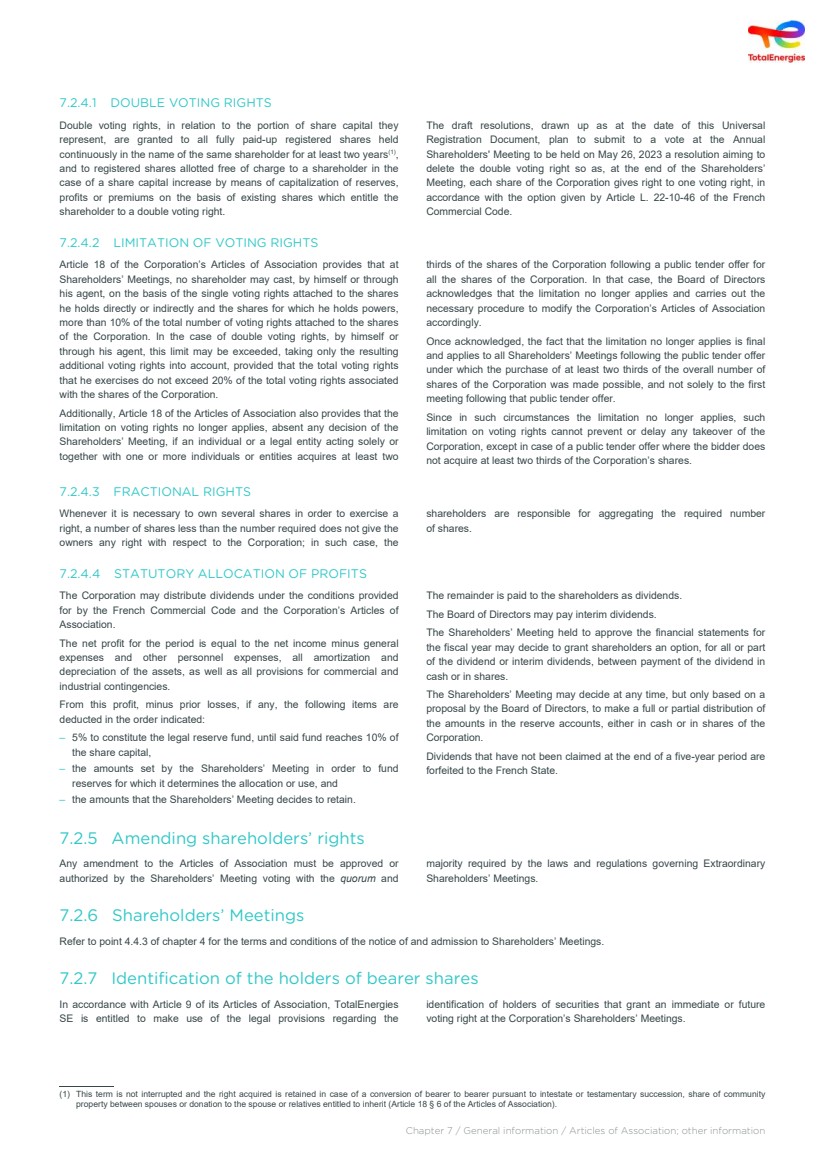 TotalEnergies

7.2.4.1 DOUBLE VOTING RIGHTS

Double voting rights, in relation to the portion of share capital they represent, are granted to all fully paid-up registered shares held continuously in the name of the same shareholder for at least two years$^{(1)}$, and to registered shares allotted free of charge to a shareholder in the case of a share capital increase by means of capitalization of reserves, profits or premiums on the basis of existing shares which entitle the shareholder to a double voting right.

The draft resolutions, drawn up as at the date of this Universal Registration Document, plan to submit to a vote at the Annual Shareholders' Meeting to be held on May 26, 2023 a resolution aiming to delete the double voting right so as, at the end of the Shareholders' Meeting, each share of the Corporation gives right to one voting right, in accordance with the option given by Article L. 22-10-46 of the French Commercial Code.

7.2.4.2 LIMITATION OF VOTING RIGHTS

Article 18 of the Corporation's Articles of Association provides that at Shareholders' Meetings, no shareholder may cast, by himself or through his agent, on the basis of the single voting rights attached to the shares he holds directly or indirectly and the shares for which he holds powers, more than 10% of the total number of voting rights attached to the shares of the Corporation. In the case of double voting rights, by himself or through his agent, this limit may be exceeded, taking only the resulting additional voting rights into account, provided that the total voting rights that he exercises do not exceed 20% of the total voting rights associated with the shares of the Corporation.

Additionally, Article 18 of the Articles of Association also provides that the limitation on voting rights no longer applies, absent any decision of the Shareholders' Meeting, if an individual or a legal entity acting solely or together with one or more individuals or entities acquires at least two thirds of the shares of the Corporation following a public tender offer for all the shares of the Corporation. In that case, the Board of Directors acknowledges that the limitation no longer applies and carries out the necessary procedure to modify the Corporation's Articles of Association accordingly.

Once acknowledged, the fact that the limitation no longer applies is final and applies to all Shareholders' Meetings following the public tender offer under which the purchase of at least two thirds of the overall number of shares of the Corporation was made possible, and not solely to the first meeting following that public tender offer.

Since in such circumstances the limitation no longer applies, such limitation on voting rights cannot prevent or delay any takeover of the Corporation, except in case of a public tender offer where the bidder does not acquire at least two thirds of the Corporation's shares.

7.2.4.3 FRACTIONAL RIGHTS

Whenever it is necessary to own several shares in order to exercise a right, a number of shares less than the number required does not give the owners any right with respect to the Corporation; in such case, the shareholders are responsible for aggregating the required number of shares.

7.2.4.4 STATUTORY ALLOCATION OF PROFITS

The Corporation may distribute dividends under the conditions provided for by the French Commercial Code and the Corporation's Articles of Association.

The net profit for the period is equal to the net income minus general expenses and other personnel expenses, all amortization and depreciation of the assets, as well as all provisions for commercial and industrial contingencies.

From this profit, minus prior losses, if any, the following items are deducted in the order indicated:
– 5% to constitute the legal reserve fund, until said fund reaches 10% of the share capital,
– the amounts set by the Shareholders' Meeting in order to fund reserves for which it determines the allocation or use, and
– the amounts that the Shareholders' Meeting decides to retain.

The remainder is paid to the shareholders as dividends.

The Board of Directors may pay interim dividends.

The Shareholders' Meeting held to approve the financial statements for the fiscal year may decide to grant shareholders an option, for all or part of the dividend or interim dividends, between payment of the dividend in cash or in shares.

The Shareholders' Meeting may decide at any time, but only based on a proposal by the Board of Directors, to make a full or partial distribution of the amounts in the reserve accounts, either in cash or in shares of the Corporation.

Dividends that have not been claimed at the end of a five-year period are forfeited to the French State.

7.2.5 Amending shareholders' rights

Any amendment to the Articles of Association must be approved or authorized by the Shareholders' Meeting voting with the quorum and majority required by the laws and regulations governing Extraordinary Shareholders' Meetings.

7.2.6 Shareholders' Meetings

Refer to point 4.4.3 of chapter 4 for the terms and conditions of the notice of and admission to Shareholders' Meetings.

7.2.7 Identification of the holders of bearer shares

In accordance with Article 9 of its Articles of Association, TotalEnergies SE is entitled to make use of the legal provisions regarding the identification of holders of securities that grant an immediate or future voting right at the Corporation's Shareholders' Meetings.

(1) This term is not interrupted and the right acquired is retained in case of a conversion of bearer to bearer pursuant to intestate or testamentary succession, share of community property between spouses or donation to the spouse or relatives entitled to inherit (Article 18 § 6 of the Articles of Association).

Chapter 7 / General information / Articles of Association; other information